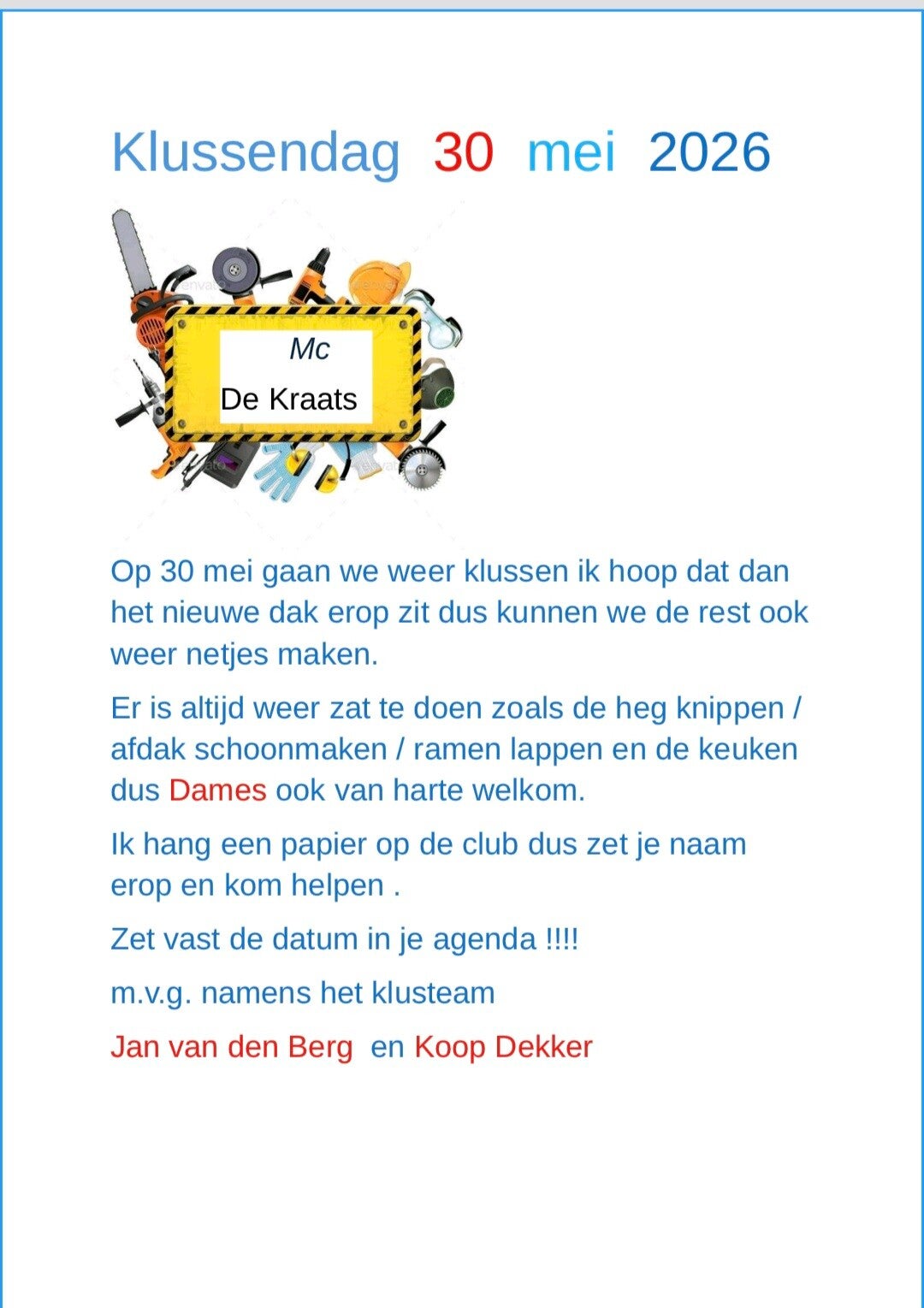 Klussendag 30 mei 2026

Mc
De Kraats

Op 30 mei gaan we weer klussen ik hoop dat dan het nieuwe dak erop zit dus kunnen we de rest ook weer netjes maken.

Er is altijd weer zat te doen zoals de heg knippen / afdak schoonmaken / ramen lappen en de keuken dus Dames ook van harte welkom.

Ik hang een papier op de club dus zet je naam erop en kom helpen .

Zet vast de datum in je agenda !!!!

m.v.g. namens het klusteam

Jan van den Berg en Koop Dekker